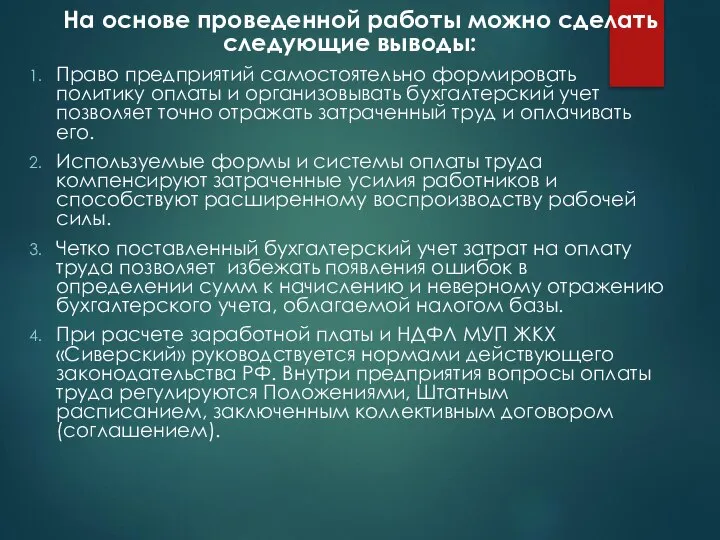 На основе проведенной работы можно сделать следующие выводы:

1. Право предприятий самостоятельно формировать политику оплаты и организовывать бухгалтерский учет позволяет точно отражать затраченный труд и оплачивать его.

2. Используемые формы и системы оплаты труда компенсируют затраченные усилия работников и способствуют расширенному воспроизводству рабочей силы.

3. Четко поставленный бухгалтерский учет затрат на оплату труда позволяет избежать появления ошибок в определении сумм к начислению и неверному отражению бухгалтерского учета, облагаемой налогом базы.

4. При расчете заработной платы и НДФЛ МУП ЖКХ «Сиверский» руководствуется нормами действующего законодательства РФ. Внутри предприятия вопросы оплаты труда регулируются Положениями, Штатным расписанием, заключенным коллективным договором (соглашением).